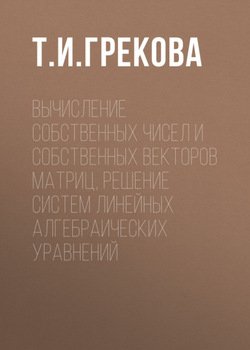 Т.И.ГРЕКОВА

ВЫЧИСЛЕНИЕ СОБСТВЕННЫХ ЧИСЕЛ И СОБСТВЕННЫХ ВЕКТОРОВ МАТРИЦ, РЕШЕНИЕ СИСТЕМ ЛИНЕЙНЫХ АЛГЕБРАИЧЕСКИХ УРАВНЕНИЙ